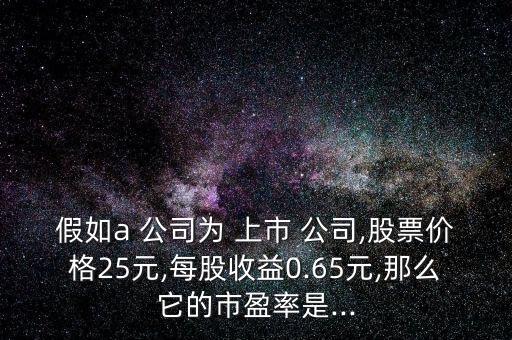 假如a 公司为 上市 公司,股票价格25元,每股收益0.65元,那么它的市盈率是...